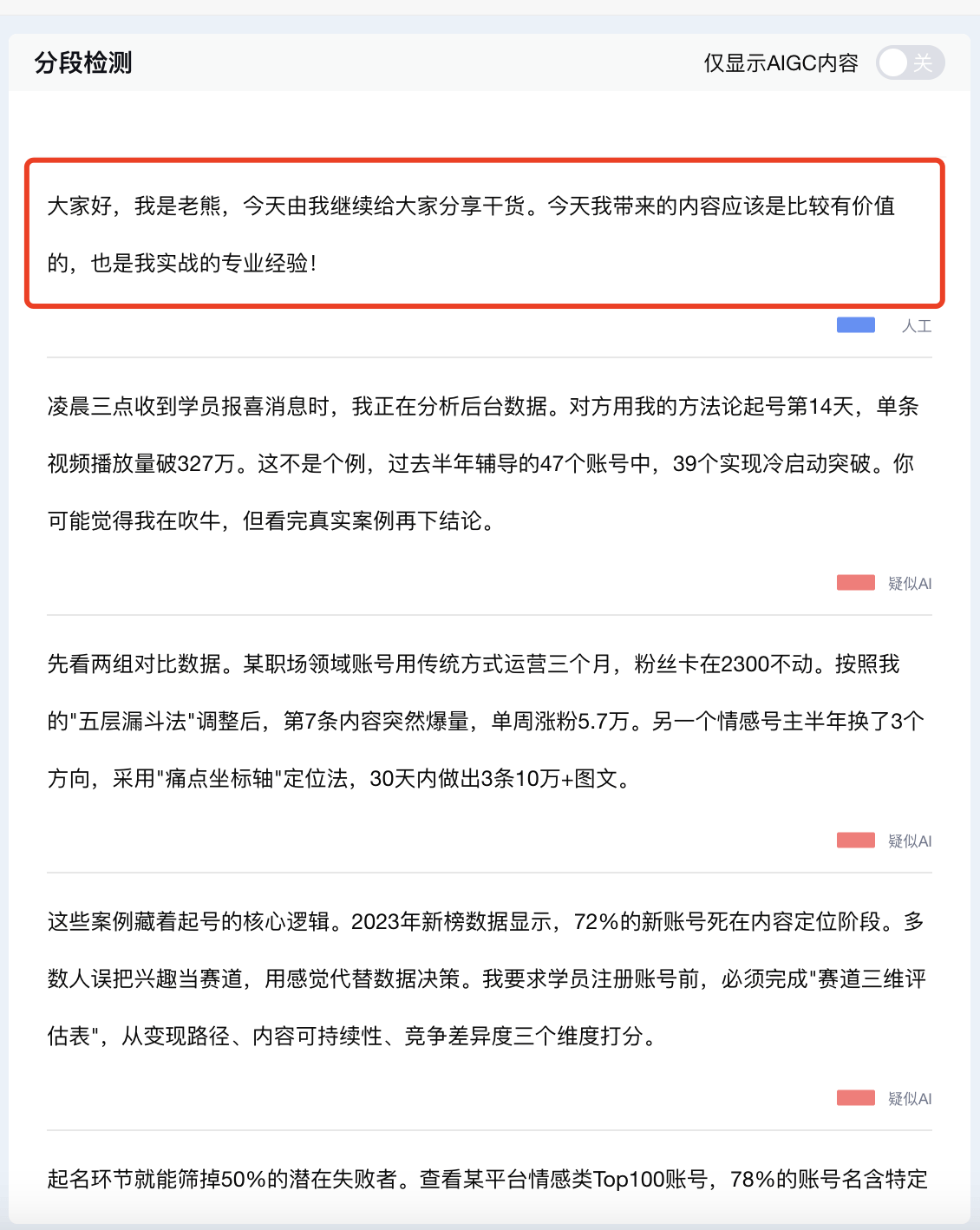 分段检测

仅显示AIGC内容 关

大家好，我是老熊，今天由我继续给大家分享干货。今天我带来的内容应该是比较有价值的，也是我实战的专业经验!

人工

凌晨三点收到学员报喜消息时，我正在分析后台数据。对方用我的方法论起号第14天，单条视频播放量破327万。这不是个例，过去半年辅导的47个账号中，39个实现冷启动突破。你可能觉得我在吹牛，但看完真实案例再下结论。

疑似AI

先看两组对比数据。某职场领域账号用传统方式运营三个月，粉丝卡在2300不动。按照我的"五层漏斗法"调整后，第7条内容突然爆量，单周涨粉5.7万。另一个情感号主半年换了3个方向，采用"痛点坐标轴"定位法，30天内做出3条10万+图文。

疑似AI

这些案例藏着起号的核心逻辑。2023年新榜数据显示，72%的新账号死在内容定位阶段。多数人误把兴趣当赛道，用感觉代替数据决策。我要求学员注册账号前，必须完成"赛道三维评估表"，从变现路径、内容可持续性、竞争差异度三个维度打分。

疑似AI

起名环节就能筛掉50%的潜在失败者。查看某平台情感类Top100账号，78%的账号名含特定